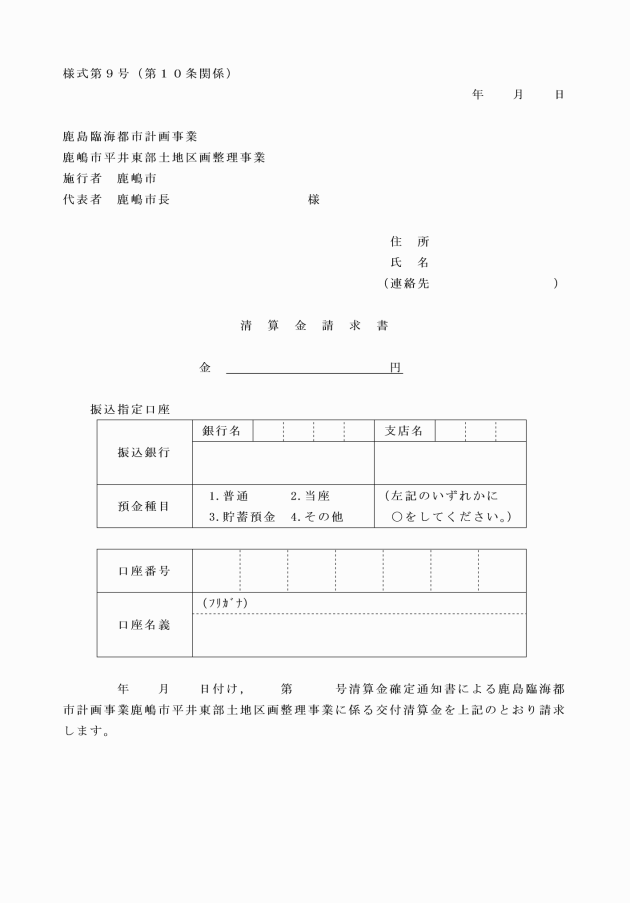 様式第９号（第１０条関係）

年　月　日

鹿島臨海都市計画事業
鹿嶋市平井東部土地区画整理事業
施行者　鹿嶋市
代表者　鹿嶋市長　　　　　様

住　所
氏　名
（連絡先　　　　　）

清　算　金　請　求　書

金　　　　　　円

振込指定口座

| 振込銀行 | 銀行名 | 支店名 |
|---|---|---|
| 預金種目 | 1.普通　2.当座　3.貯蓄預金　4.その他 | （左記のいずれかに○をしてください。） |

| 口座番号 | |
|---|---|
| 口座名義 | (ﾌﾘｶﾞﾅ) |

年　月　日付け，　第　号清算金確定通知書による鹿島臨海都市計画事業鹿嶋市平井東部土地区画整理事業に係る交付清算金を上記のとおり請求します。